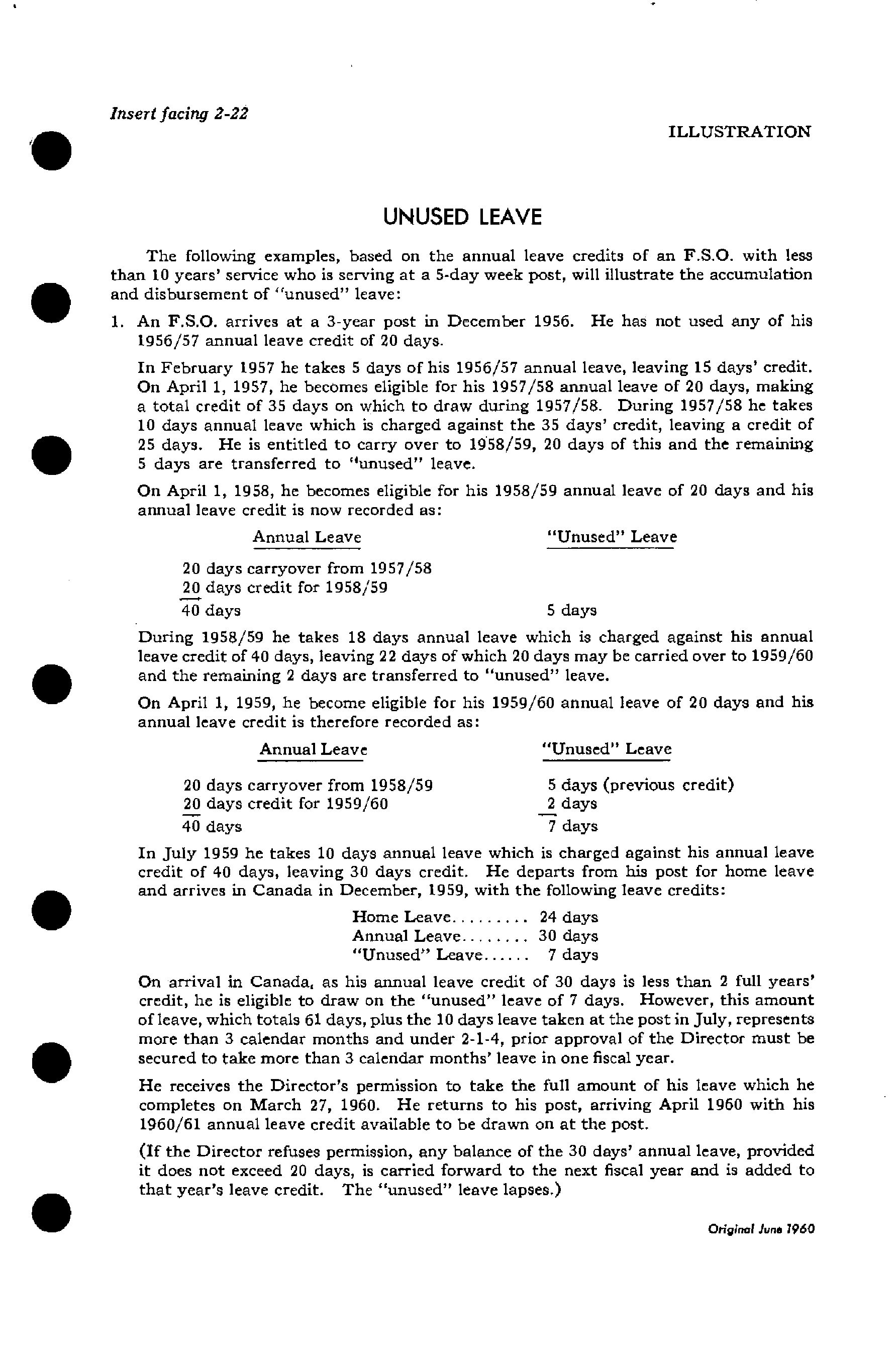 Insert facing 2-22

ILLUSTRATION

UNUSED LEAVE

The following examples, based on the annual leave credits of an F.S.O. with less than 10 years' service who is serving at a 5-day week post, will illustrate the accumulation and disbursement of "unused" leave:

1. An F.S.O. arrives at a 3-year post in December 1956. He has not used any of his 1956/57 annual leave credit of 20 days.

In February 1957 he takes 5 days of his 1956/57 annual leave, leaving 15 days' credit. On April 1, 1957, he becomes eligible for his 1957/58 annual leave of 20 days, making a total credit of 35 days on which to draw during 1957/58. During 1957/58 he takes 10 days annual leave which is charged against the 35 days' credit, leaving a credit of 25 days. He is entitled to carry over to 1958/59, 20 days of this and the remaining 5 days are transferred to "unused" leave.

On April 1, 1958, he becomes eligible for his 1958/59 annual leave of 20 days and his annual leave credit is now recorded as:

| Annual Leave | "Unused" Leave |
|---|---|
| 20 days carryover from 1957/58 | |
| 20 days credit for 1958/59 | |
| 40 days | 5 days |

During 1958/59 he takes 18 days annual leave which is charged against his annual leave credit of 40 days, leaving 22 days of which 20 days may be carried over to 1959/60 and the remaining 2 days are transferred to "unused" leave.

On April 1, 1959, he become eligible for his 1959/60 annual leave of 20 days and his annual leave credit is therefore recorded as:

| Annual Leave | "Unused" Leave |
|---|---|
| 20 days carryover from 1958/59 | 5 days (previous credit) |
| 20 days credit for 1959/60 | 2 days |
| 40 days | 7 days |

In July 1959 he takes 10 days annual leave which is charged against his annual leave credit of 40 days, leaving 30 days credit. He departs from his post for home leave and arrives in Canada in December, 1959, with the following leave credits:

Home Leave......... 24 days
Annual Leave........ 30 days
"Unused" Leave...... 7 days

On arrival in Canada, as his annual leave credit of 30 days is less than 2 full years' credit, he is eligible to draw on the "unused" leave of 7 days. However, this amount of leave, which totals 61 days, plus the 10 days leave taken at the post in July, represents more than 3 calendar months and under 2-1-4, prior approval of the Director must be secured to take more than 3 calendar months' leave in one fiscal year.

He receives the Director's permission to take the full amount of his leave which he completes on March 27, 1960. He returns to his post, arriving April 1960 with his 1960/61 annual leave credit available to be drawn on at the post.

(If the Director refuses permission, any balance of the 30 days' annual leave, provided it does not exceed 20 days, is carried forward to the next fiscal year and is added to that year's leave credit. The "unused" leave lapses.)

Original June 1960